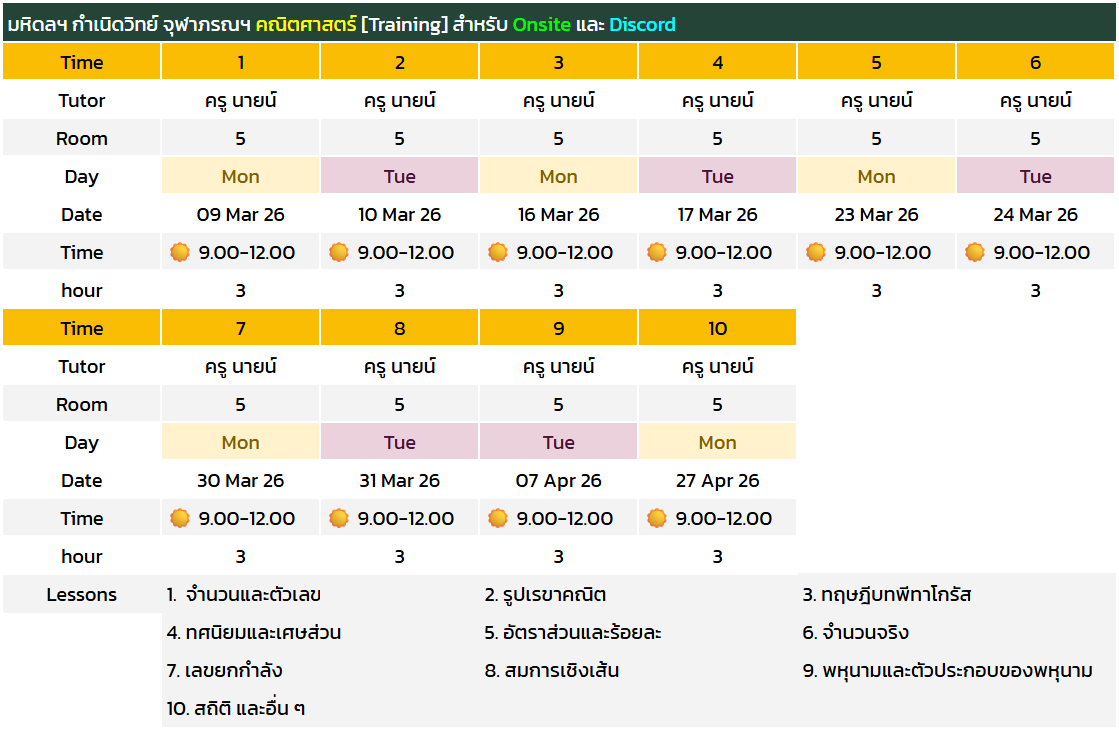 มหิดลฯ กำเนิดวิทย์ จุฬาภรณฯ คณิตศาสตร์ [Training] สำหรับ Onsite และ Discord

| Time | 1 | 2 | 3 | 4 | 5 | 6 |
|---|---|---|---|---|---|---|
| Tutor | ครู นายน์ | ครู นายน์ | ครู นายน์ | ครู นายน์ | ครู นายน์ | ครู นายน์ |
| Room | 5 | 5 | 5 | 5 | 5 | 5 |
| Day | Mon | Tue | Mon | Tue | Mon | Tue |
| Date | 09 Mar 26 | 10 Mar 26 | 16 Mar 26 | 17 Mar 26 | 23 Mar 26 | 24 Mar 26 |
| Time | 9.00-12.00 | 9.00-12.00 | 9.00-12.00 | 9.00-12.00 | 9.00-12.00 | 9.00-12.00 |
| hour | 3 | 3 | 3 | 3 | 3 | 3 |

| Time | 7 | 8 | 9 | 10 |
|---|---|---|---|---|
| Tutor | ครู นายน์ | ครู นายน์ | ครู นายน์ | ครู นายน์ |
| Room | 5 | 5 | 5 | 5 |
| Day | Mon | Tue | Tue | Mon |
| Date | 30 Mar 26 | 31 Mar 26 | 07 Apr 26 | 27 Apr 26 |
| Time | 9.00-12.00 | 9.00-12.00 | 9.00-12.00 | 9.00-12.00 |
| hour | 3 | 3 | 3 | 3 |

Lessons
1. จำนวนและตัวเลข
2. รูปเรขาคณิต
3. ทฤษฎีบทพีทาโกรัส
4. ทศนิยมและเศษส่วน
5. อัตราส่วนและร้อยละ
6. จำนวนจริง
7. เลขยกกำลัง
8. สมการเชิงเส้น
9. พหุนามและตัวประกอบของพหุนาม
10. สถิติ และอื่น ๆ